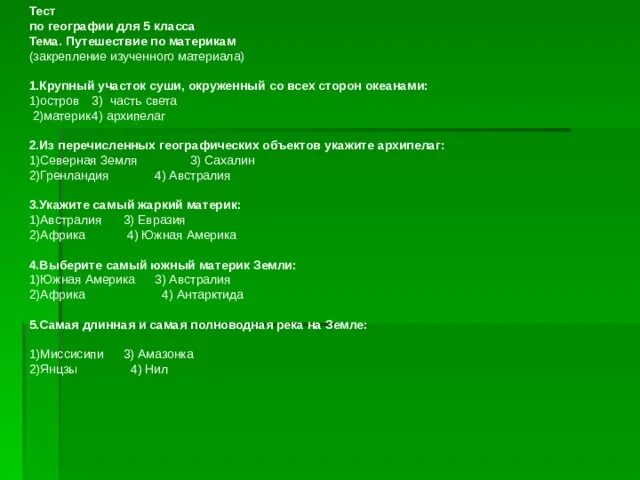 Тест
по географии для 5 класса
Тема. Путешествие по материкам
(закрепление изученного материала)

1.Крупный участок суши, окруженный со всех сторон океанами:
1)остров 3) часть света
2)материк4) архипелаг

2.Из перечисленных географических объектов укажите архипелаг:
1)Северная Земля 3) Сахалин
2)Гренландия 4) Австралия

3.Укажите самый жаркий материк:
1)Австралия 3) Евразия
2)Африка 4) Южная Америка

4.Выберите самый южный материк Земли:
1)Южная Америка 3) Австралия
2)Африка 4) Антарктида

5.Самая длинная и самая полноводная река на Земле:

1)Миссисипи 3) Амазонка
2)Янцзы 4) Нил